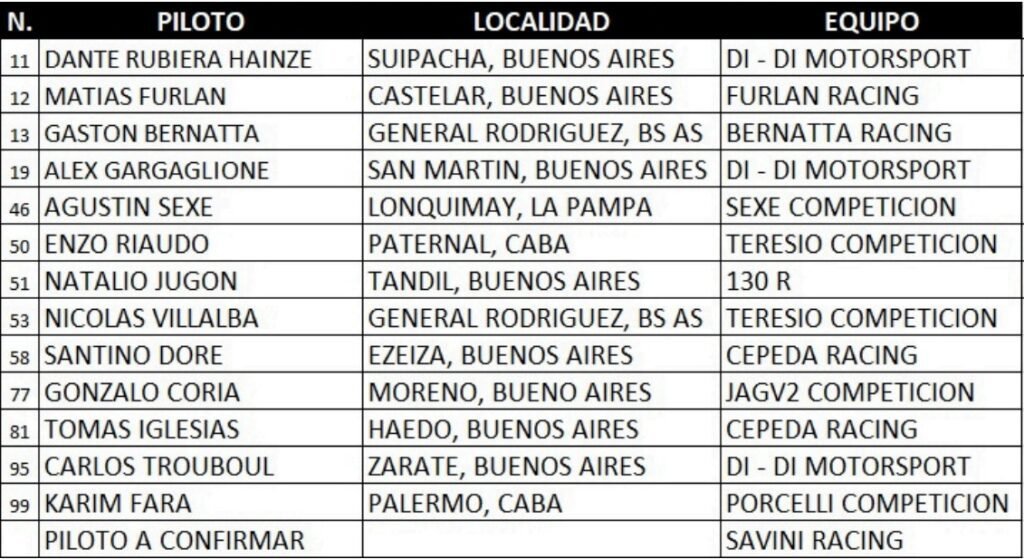 | N. | PILOTO | LOCALIDAD | EQUIPO |
|---|---|---|---|
| 11 | DANTE RUBIERA HAINZE | SUIPACHA, BUENOS AIRES | DI - DI MOTORSPORT |
| 12 | MATIAS FURLAN | CASTELAR, BUENOS AIRES | FURLAN RACING |
| 13 | GASTON BERNATTA | GENERAL RODRIGUEZ, BS AS | BERNATTA RACING |
| 19 | ALEX GARGAGLIONE | SAN MARTIN, BUENOS AIRES | DI - DI MOTORSPORT |
| 46 | AGUSTIN SEXE | LONQUIMAY, LA PAMPA | SEXE COMPETICION |
| 50 | ENZO RIAUDO | PATERNAL, CABA | TERESIO COMPETICION |
| 51 | NATALIO JUGON | TANDIL, BUENOS AIRES | 130 R |
| 53 | NICOLAS VILLALBA | GENERAL RODRIGUEZ, BS AS | TERESIO COMPETICION |
| 58 | SANTINO DORE | EZEIZA, BUENOS AIRES | CEPEDA RACING |
| 77 | GONZALO CORIA | MORENO, BUENO AIRES | JAGV2 COMPETICION |
| 81 | TOMAS IGLESIAS | HAEDO, BUENOS AIRES | CEPEDA RACING |
| 95 | CARLOS TROUBOUL | ZARATE, BUENOS AIRES | DI - DI MOTORSPORT |
| 99 | KARIM FARA | PALERMO, CABA | PORCELLI COMPETICION |
| | PILOTO A CONFIRMAR | | SAVINI RACING |